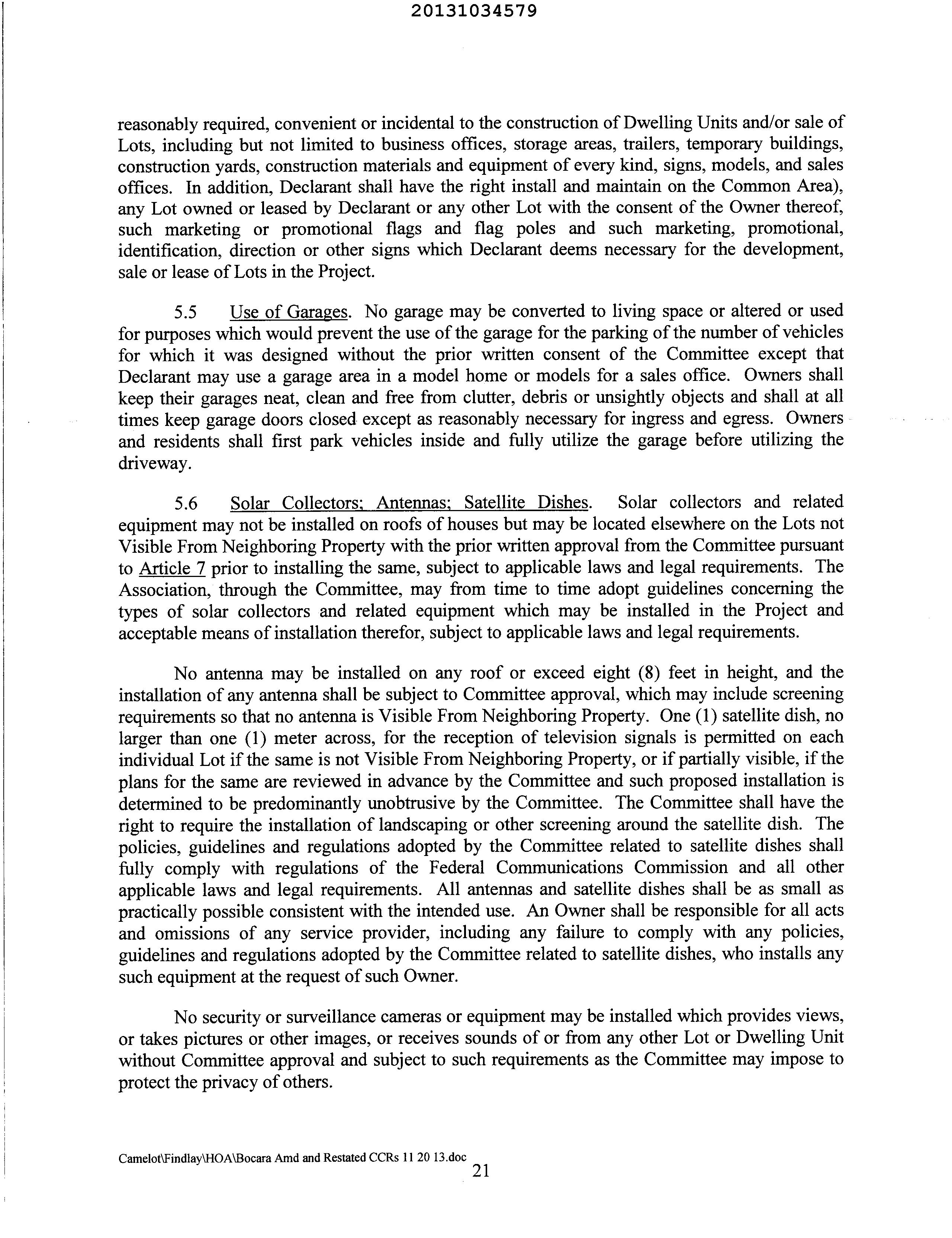 20131034579

reasonably required, convenient or incidental to the construction of Dwelling Units and/or sale of Lots, including but not limited to business offices, storage areas, trailers, temporary buildings, construction yards, construction materials and equipment of every kind, signs, models, and sales offices. In addition, Declarant shall have the right install and maintain on the Common Area), any Lot owned or leased by Declarant or any other Lot with the consent of the Owner thereof, such marketing or promotional flags and flag poles and such marketing, promotional, identification, direction or other signs which Declarant deems necessary for the development, sale or lease of Lots in the Project.

5.5 Use of Garages. No garage may be converted to living space or altered or used for purposes which would prevent the use of the garage for the parking of the number of vehicles for which it was designed without the prior written consent of the Committee except that Declarant may use a garage area in a model home or models for a sales office. Owners shall keep their garages neat, clean and free from clutter, debris or unsightly objects and shall at all times keep garage doors closed except as reasonably necessary for ingress and egress. Owners and residents shall first park vehicles inside and fully utilize the garage before utilizing the driveway.

5.6 Solar Collectors; Antennas; Satellite Dishes. Solar collectors and related equipment may not be installed on roofs of houses but may be located elsewhere on the Lots not Visible From Neighboring Property with the prior written approval from the Committee pursuant to Article 7 prior to installing the same, subject to applicable laws and legal requirements. The Association, through the Committee, may from time to time adopt guidelines concerning the types of solar collectors and related equipment which may be installed in the Project and acceptable means of installation therefor, subject to applicable laws and legal requirements.

No antenna may be installed on any roof or exceed eight (8) feet in height, and the installation of any antenna shall be subject to Committee approval, which may include screening requirements so that no antenna is Visible From Neighboring Property. One (1) satellite dish, no larger than one (1) meter across, for the reception of television signals is permitted on each individual Lot if the same is not Visible From Neighboring Property, or if partially visible, if the plans for the same are reviewed in advance by the Committee and such proposed installation is determined to be predominantly unobtrusive by the Committee. The Committee shall have the right to require the installation of landscaping or other screening around the satellite dish. The policies, guidelines and regulations adopted by the Committee related to satellite dishes shall fully comply with regulations of the Federal Communications Commission and all other applicable laws and legal requirements. All antennas and satellite dishes shall be as small as practically possible consistent with the intended use. An Owner shall be responsible for all acts and omissions of any service provider, including any failure to comply with any policies, guidelines and regulations adopted by the Committee related to satellite dishes, who installs any such equipment at the request of such Owner.

No security or surveillance cameras or equipment may be installed which provides views, or takes pictures or other images, or receives sounds of or from any other Lot or Dwelling Unit without Committee approval and subject to such requirements as the Committee may impose to protect the privacy of others.

Camelot\Findlay\HOA\Bocara Amd and Restated CCRs 11 20 13.doc
21